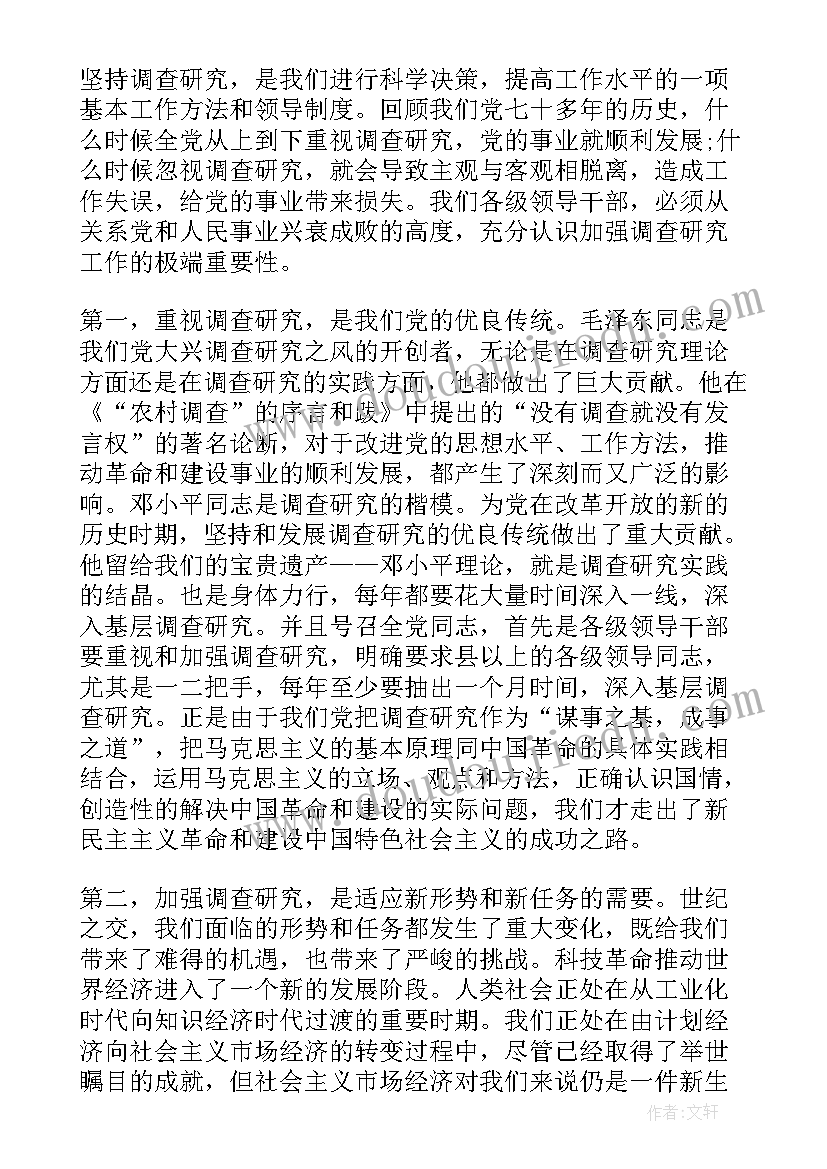 坚持调查研究，是我们进行科学决策，提高工作水平的一项基本工作方法和领导制度。回顾我们党七十多年的历史，什么时候全党从上到下重视调查研究，党的事业就顺利发展;什么时候忽视调查研究，就会导致主观与客观相脱离，造成工作失误，给党的事业带来损失。我们各级领导干部，必须从关系党和人民事业兴衰成败的高度，充分认识加强调查研究工作的极端重要性。

第一，重视调查研究，是我们党的优良传统。毛泽东同志是我们党大兴调查研究之风的开创者，无论是在调查研究理论方面还是在调查研究的实践方面，他都做出了巨大贡献。他在《“农村调查”的序言和跋》中提出的“没有调查就没有发言权”的著名论断，对于改进党的思想水平、工作方法，推动革命和建设事业的顺利发展，都产生了深刻而又广泛的影响。邓小平同志是调查研究的楷模。为党在改革开放的新的历史时期，坚持和发展调查研究的优良传统做出了重大贡献。他留给我们的宝贵遗产——邓小平理论，就是调查研究实践的结晶。也是身体力行，每年都要花大量时间深入一线，深入基层调查研究。并且号召全党同志，首先是各级领导干部要重视和加强调查研究，明确要求县以上的各级领导同志，尤其是一二把手，每年至少要抽出一个月时间，深入基层调查研究。正是由于我们党把调查研究作为“谋事之基，成事之道”，把马克思主义的基本原理同中国革命的具体实践相结合，运用马克思主义的立场、观点和方法，正确认识国情，创造性的解决中国革命和建设的实际问题，我们才走出了新民主主义革命和建设中国特色社会主义的成功之路。

第二，加强调查研究，是适应新形势和新任务的需要。世纪之交，我们面临的形势和任务都发生了重大变化，既给我们带来了难得的机遇，也带来了严峻的挑战。科技革命推动世界经济进入了一个新的发展阶段。人类社会正处在从工业化时代向知识经济时代过渡的重要时期。我们正处在由计划经济向社会主义市场经济的转变过程中，尽管已经取得了举世瞩目的成就，但社会主义市场经济对我们来说仍是一件新生

作者：文轩